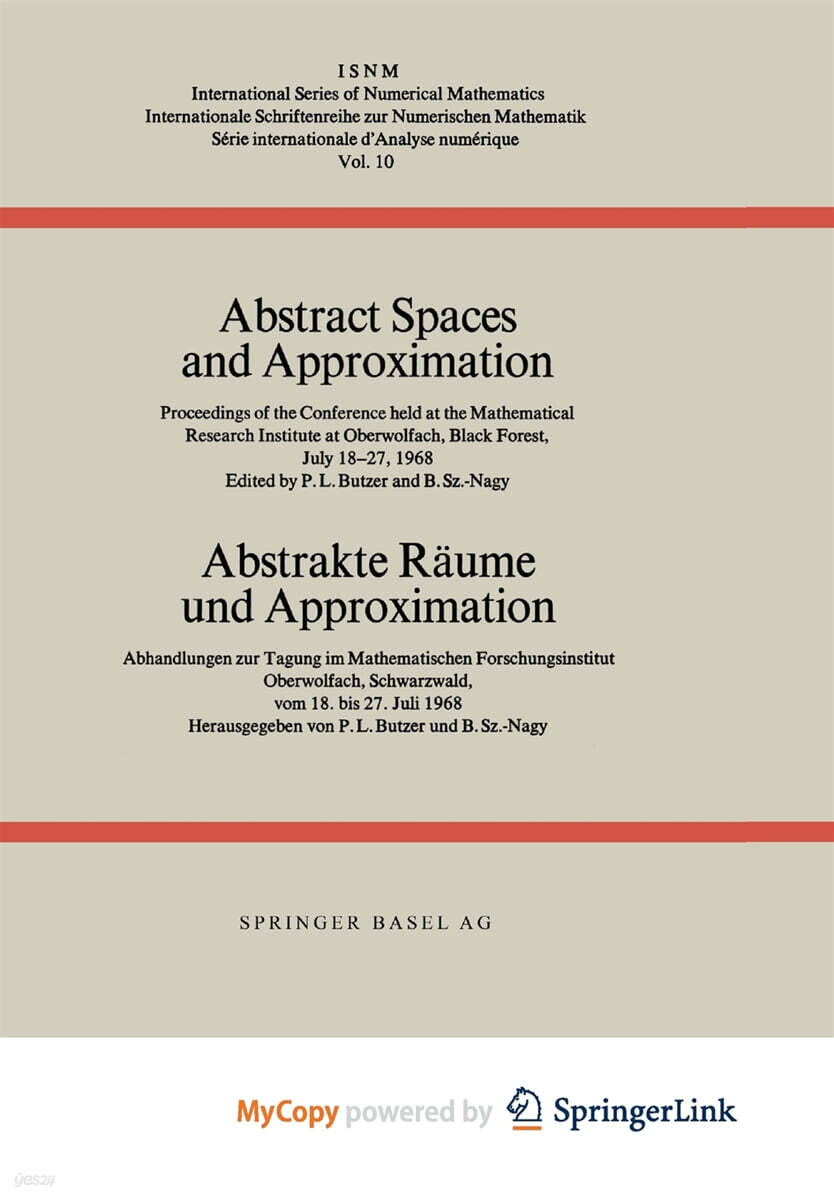 ISNM
International Series of Numerical Mathematics
Internationale Schriftenreihe zur Numerischen Mathematik
Série internationale d'Analyse numérique
Vol. 10

Abstract Spaces and Approximation

Proceedings of the Conference held at the Mathematical Research Institute at Oberwolfach, Black Forest, July 18–27, 1968
Edited by P. L. Butzer and B. Sz.-Nagy

Abstrakte Räume und Approximation

Abhandlungen zur Tagung im Mathematischen Forschungsinstitut Oberwolfach, Schwarzwald, vom 18. bis 27. Juli 1968
Herausgegeben von P. L. Butzer und B. Sz.-Nagy

SPRINGER BASEL AG

MyCopy powered by SpringerLink

yes24